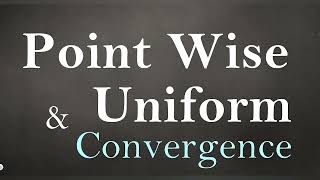 Point Wise
& Uniform
Convergence